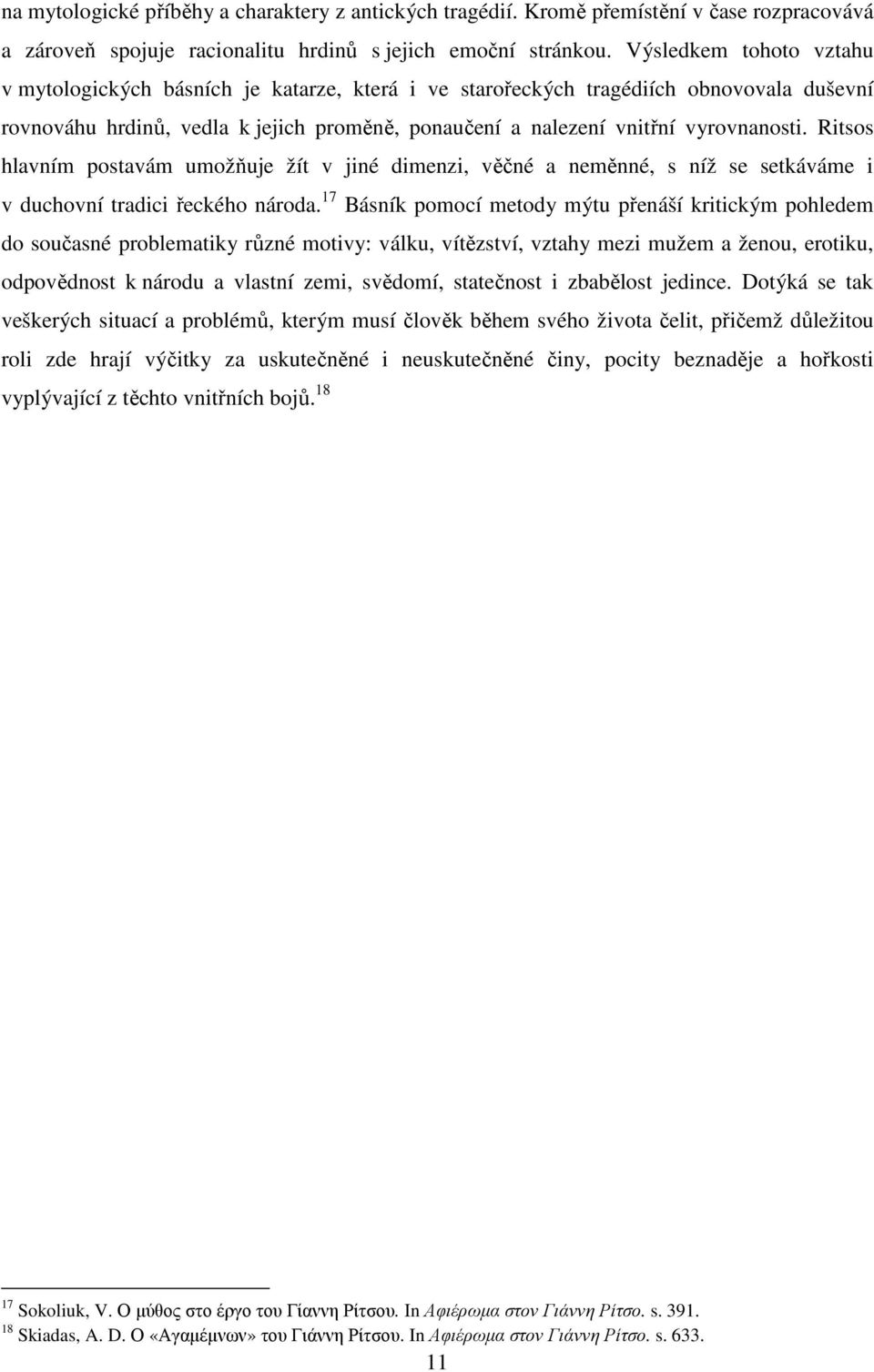 na mytologické příběhy a charaktery z antických tragédií. Kromě přemístění v čase rozpracovává a zároveň spojuje racionalitu hrdinů s jejich emoční stránkou. Výsledkem tohoto vztahu v mytologických básních je katarze, která i ve starořeckých tragédiích obnovovala duševní rovnováhu hrdinů, vedla k jejich proměně, ponaučení a nalezení vnitřní vyrovnanosti. Ritsos hlavním postavám umožňuje žít v jiné dimenzi, věčné a neměnné, s níž se setkáváme i v duchovní tradici řeckého národa.$^{17}$ Básník pomocí metody mýtu přenáší kritickým pohledem do současné problematiky různé motivy: válku, vítězství, vztahy mezi mužem a ženou, erotiku, odpovědnost k národu a vlastní zemi, svědomí, statečnost i zbabělost jedince. Dotýká se tak veškerých situací a problémů, kterým musí člověk během svého života čelit, přičemž důležitou roli zde hrají výčitky za uskutečněné i neuskutečněné činy, pocity beznaděje a hořkosti vyplývající z těchto vnitřních bojů.$^{18}$

$^{17}$ Sokoliuk, V. Ο μύθος στο έργο του Γίαννη Ρίτσου. In Αφιέρωμα στον Γιάννη Ρίτσο. s. 391.
$^{18}$ Skiadas, A. D. Ο «Αγαμέμνων» του Γιάννη Ρίτσου. In Αφιέρωμα στον Γιάννη Ρίτσο. s. 633.

11